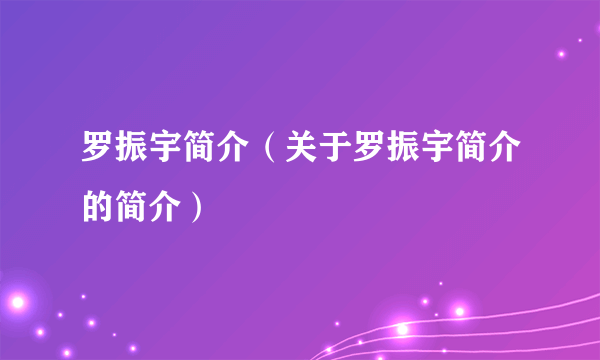 罗振宇简介（关于罗振宇简介的简介）